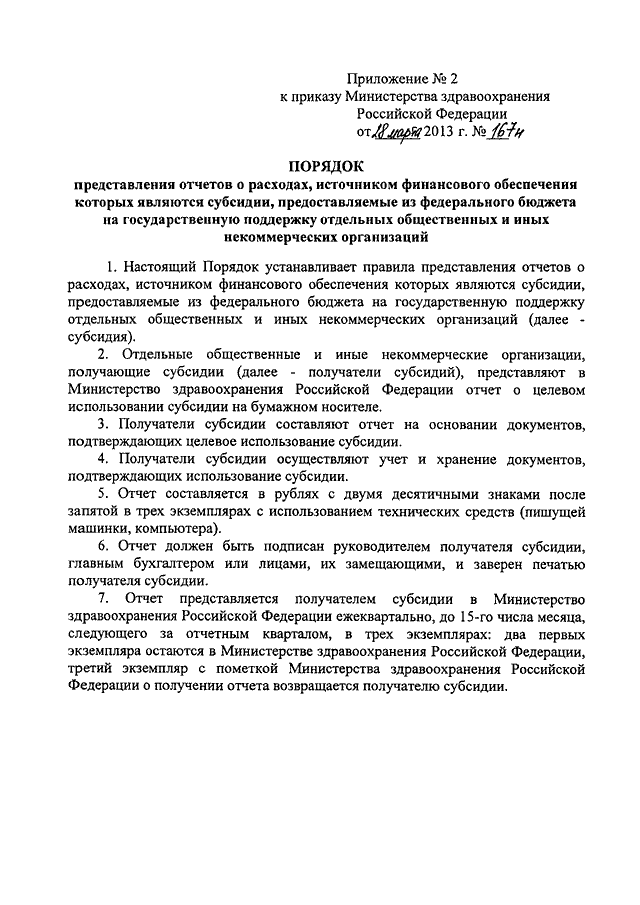 Приложение № 2
к приказу Министерства здравоохранения Российской Федерации
от 28 марта 2013 г. № 167н

ПОРЯДОК
представления отчетов о расходах, источником финансового обеспечения которых являются субсидии, предоставляемые из федерального бюджета на государственную поддержку отдельных общественных и иных некоммерческих организаций

1. Настоящий Порядок устанавливает правила представления отчетов о расходах, источником финансового обеспечения которых являются субсидии, предоставляемые из федерального бюджета на государственную поддержку отдельных общественных и иных некоммерческих организаций (далее - субсидия).

2. Отдельные общественные и иные некоммерческие организации, получающие субсидии (далее - получатели субсидий), представляют в Министерство здравоохранения Российской Федерации отчет о целевом использовании субсидии на бумажном носителе.

3. Получатели субсидии составляют отчет на основании документов, подтверждающих целевое использование субсидии.

4. Получатели субсидии осуществляют учет и хранение документов, подтверждающих использование субсидии.

5. Отчет составляется в рублях с двумя десятичными знаками после запятой в трех экземплярах с использованием технических средств (пишущей машинки, компьютера).

6. Отчет должен быть подписан руководителем получателя субсидии, главным бухгалтером или лицами, их замещающими, и заверен печатью получателя субсидии.

7. Отчет представляется получателем субсидии в Министерство здравоохранения Российской Федерации ежеквартально, до 15-го числа месяца, следующего за отчетным кварталом, в трех экземплярах: два первых экземпляра остаются в Министерстве здравоохранения Российской Федерации, третий экземпляр с пометкой Министерства здравоохранения Российской Федерации о получении отчета возвращается получателю субсидии.